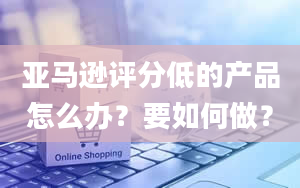 亚马逊评分低的产品怎么办？要如何做？

Online Shopping